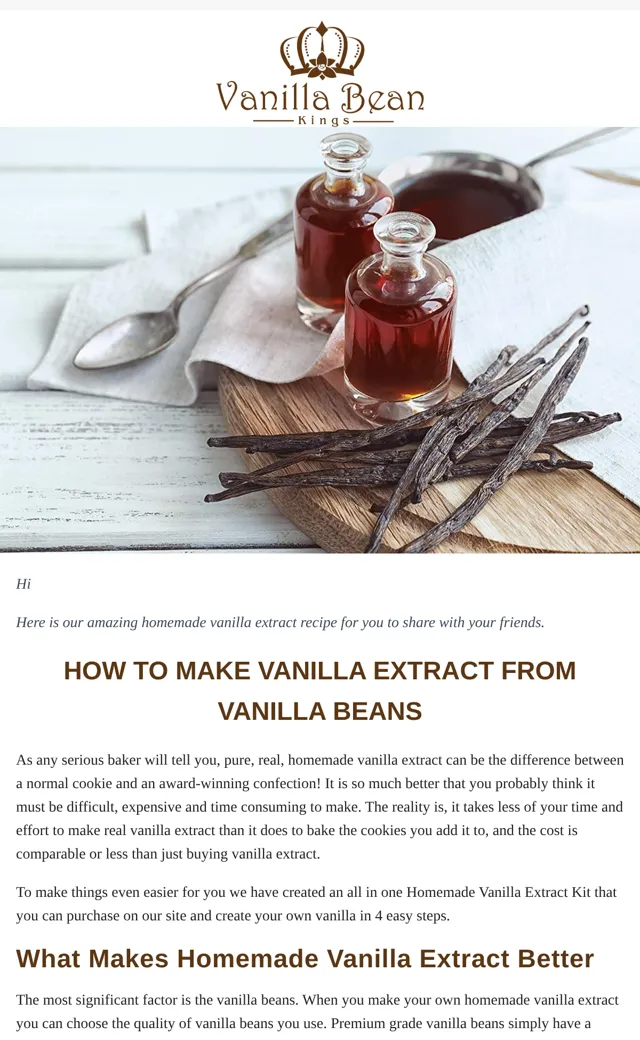 Vanilla Bean
Kings

Hi

Here is our amazing homemade vanilla extract recipe for you to share with your friends.

HOW TO MAKE VANILLA EXTRACT FROM VANILLA BEANS

As any serious baker will tell you, pure, real, homemade vanilla extract can be the difference between a normal cookie and an award-winning confection! It is so much better that you probably think it must be difficult, expensive and time consuming to make. The reality is, it takes less of your time and effort to make real vanilla extract than it does to bake the cookies you add it to, and the cost is comparable or less than just buying vanilla extract.

To make things even easier for you we have created an all in one Homemade Vanilla Extract Kit that you can purchase on our site and create your own vanilla in 4 easy steps.

What Makes Homemade Vanilla Extract Better

The most significant factor is the vanilla beans. When you make your own homemade vanilla extract you can choose the quality of vanilla beans you use. Premium grade vanilla beans simply have a